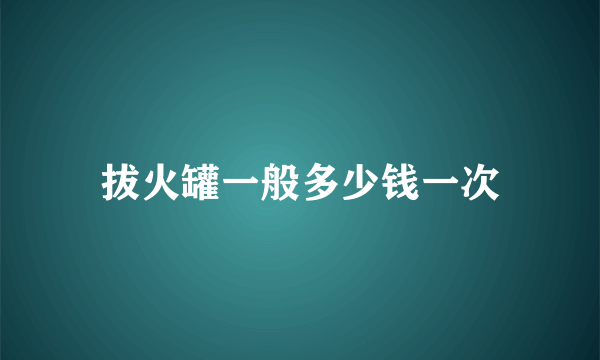 拔火罐一般多少钱一次